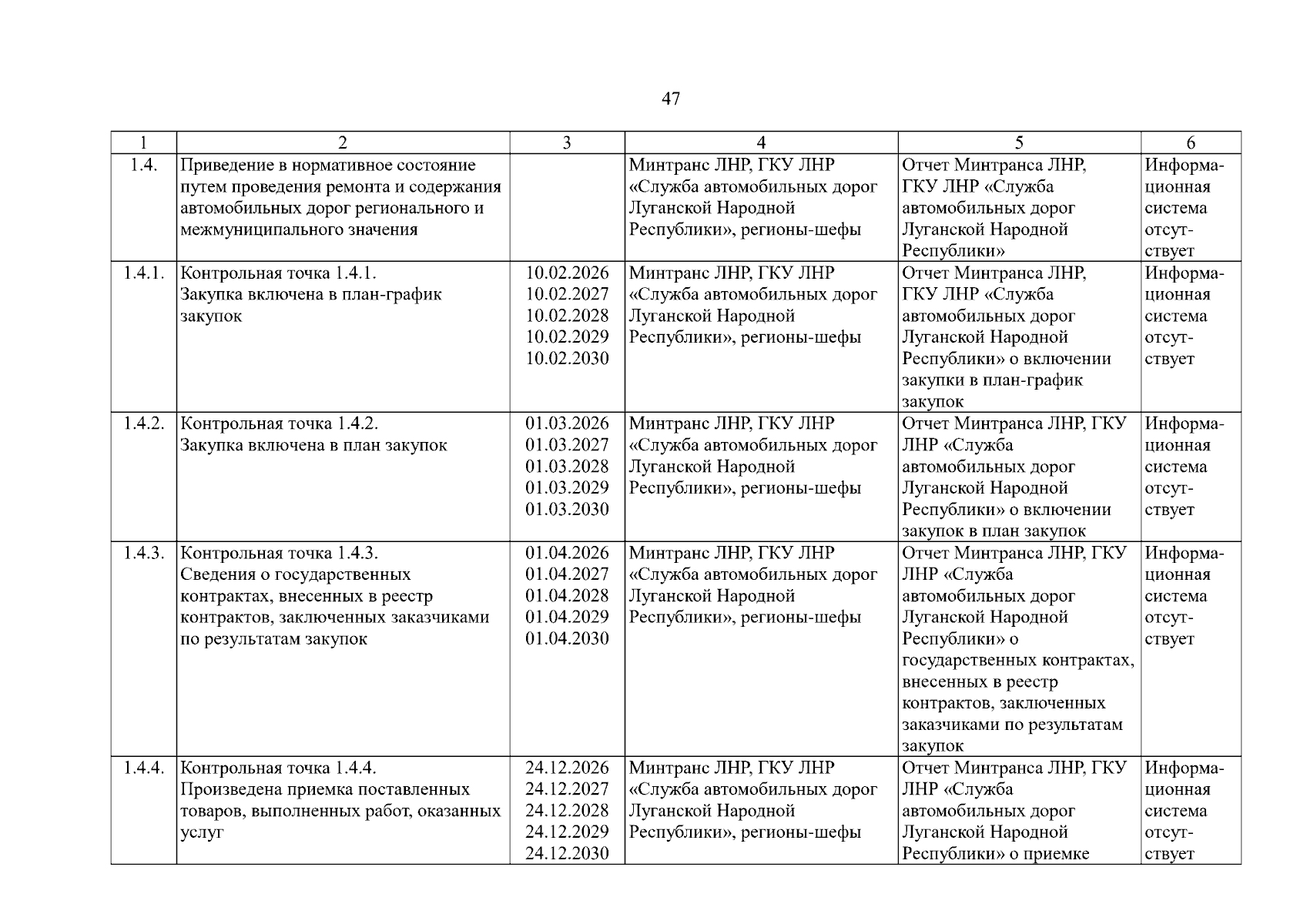 47

| 1 | 2 | 3 | 4 | 5 | 6 |
|---|---|---|---|---|---|
| 1.4. | Приведение в нормативное состояние путем проведения ремонта и содержания автомобильных дорог регионального и межмуниципального значения | | Минтранс ЛНР, ГКУ ЛНР «Служба автомобильных дорог Луганской Народной Республики», регионы-шефы | Отчет Минтранса ЛНР, ГКУ ЛНР «Служба автомобильных дорог Луганской Народной Республики» | Информационная система отсутствует |
| 1.4.1. | Контрольная точка 1.4.1. Закупка включена в план-график закупок | 10.02.2026 10.02.2027 10.02.2028 10.02.2029 10.02.2030 | Минтранс ЛНР, ГКУ ЛНР «Служба автомобильных дорог Луганской Народной Республики», регионы-шефы | Отчет Минтранса ЛНР, ГКУ ЛНР «Служба автомобильных дорог Луганской Народной Республики» о включении закупки в план-график закупок | Информационная система отсутствует |
| 1.4.2. | Контрольная точка 1.4.2. Закупка включена в план закупок | 01.03.2026 01.03.2027 01.03.2028 01.03.2029 01.03.2030 | Минтранс ЛНР, ГКУ ЛНР «Служба автомобильных дорог Луганской Народной Республики», регионы-шефы | Отчет Минтранса ЛНР, ГКУ ЛНР «Служба автомобильных дорог Луганской Народной Республики» о включении закупок в план закупок | Информационная система отсутствует |
| 1.4.3. | Контрольная точка 1.4.3. Сведения о государственных контрактах, внесенных в реестр контрактов, заключенных заказчиками по результатам закупок | 01.04.2026 01.04.2027 01.04.2028 01.04.2029 01.04.2030 | Минтранс ЛНР, ГКУ ЛНР «Служба автомобильных дорог Луганской Народной Республики», регионы-шефы | Отчет Минтранса ЛНР, ГКУ ЛНР «Служба автомобильных дорог Луганской Народной Республики» о государственных контрактах, внесенных в реестр контрактов, заключенных заказчиками по результатам закупок | Информационная система отсутствует |
| 1.4.4. | Контрольная точка 1.4.4. Произведена приемка поставленных товаров, выполненных работ, оказанных услуг | 24.12.2026 24.12.2027 24.12.2028 24.12.2029 24.12.2030 | Минтранс ЛНР, ГКУ ЛНР «Служба автомобильных дорог Луганской Народной Республики», регионы-шефы | Отчет Минтранса ЛНР, ГКУ ЛНР «Служба автомобильных дорог Луганской Народной Республики» о приемке | Информационная система отсутствует |